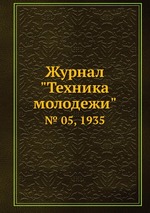 Журнал "Техника молодежи"

№ 05, 1935